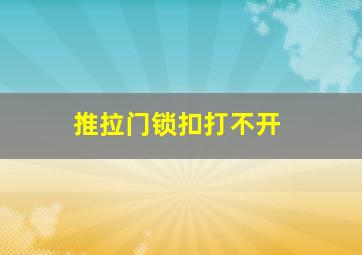 推拉门锁扣打不开